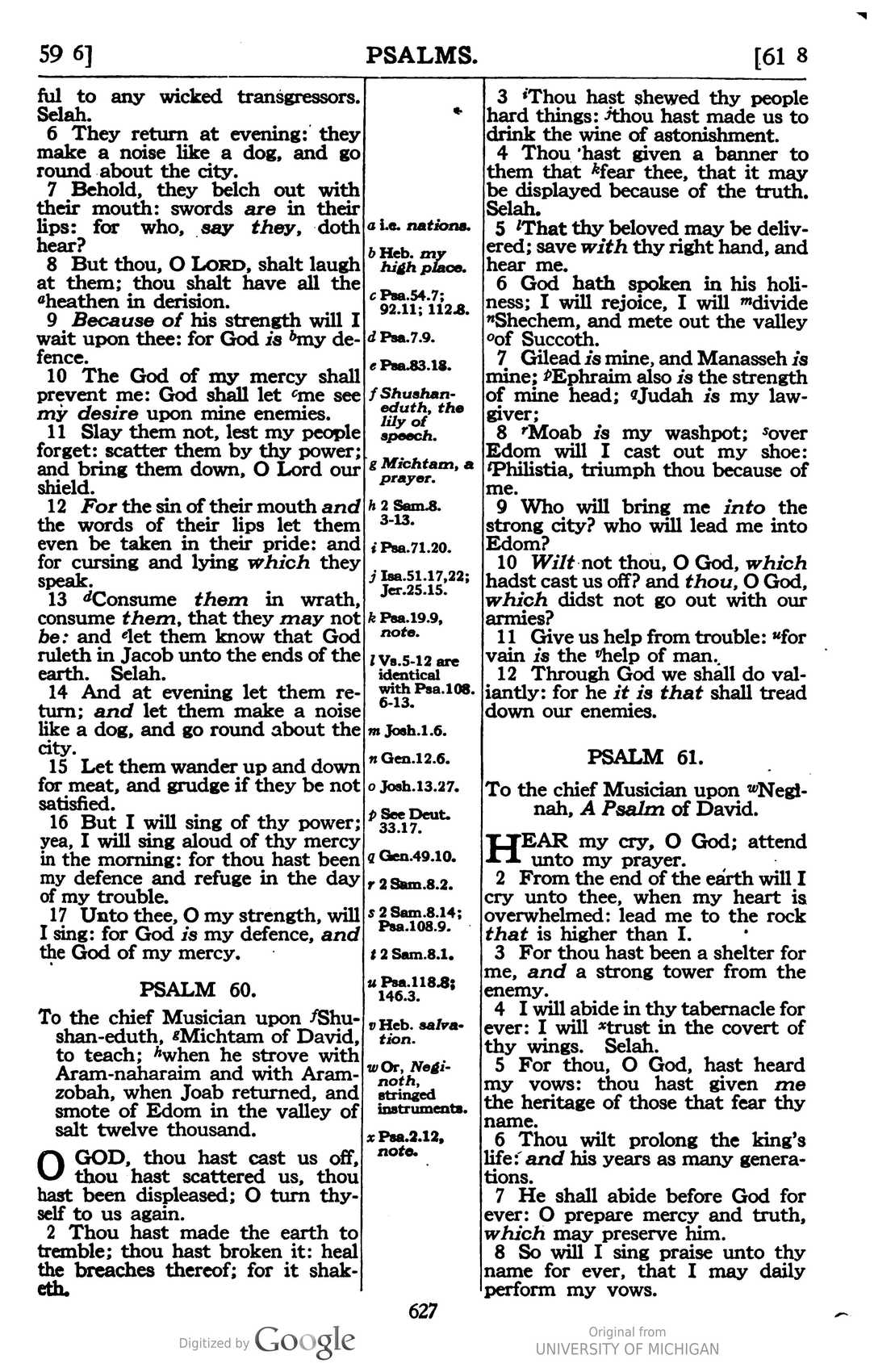 59 6] PSALMS. [61 8

ful to any wicked transgressors. Selah.

6 They return at evening: they make a noise like a dog, and go round about the city.

7 Behold, they belch out with their mouth: swords are in their lips: for who, say they, doth hear?

8 But thou, O LORD, shalt laugh at them; thou shalt have all the $^{a}$heathen in derision.

9 Because of his strength will I wait upon thee: for God is $^{b}$my defence.

10 The God of my mercy shall prevent me: God shall let $^{c}$me see my desire upon mine enemies.

11 Slay them not, lest my people forget: scatter them by thy power; and bring them down, O Lord our shield.

12 For the sin of their mouth and the words of their lips let them even be taken in their pride: and for cursing and lying which they speak.

13 $^{d}$Consume them in wrath, consume them, that they may not be: and $^{e}$let them know that God ruleth in Jacob unto the ends of the earth. Selah.

14 And at evening let them return; and let them make a noise like a dog, and go round about the city.

15 Let them wander up and down for meat, and grudge if they be not satisfied.

16 But I will sing of thy power; yea, I will sing aloud of thy mercy in the morning: for thou hast been my defence and refuge in the day of my trouble.

17 Unto thee, O my strength, will I sing: for God is my defence, and the God of my mercy.

PSALM 60.

To the chief Musician upon $^{f}$Shushan-eduth, $^{g}$Michtam of David, to teach; $^{h}$when he strove with Aram-naharaim and with Aram-zobah, when Joab returned, and smote of Edom in the valley of salt twelve thousand.

O GOD, thou hast cast us off, thou hast scattered us, thou hast been displeased; O turn thyself to us again.

2 Thou hast made the earth to tremble; thou hast broken it: heal the breaches thereof; for it shaketh.

a i.e. nations.
b Heb. my high place.
c Psa.54.7; 92.11; 112.8.
d Psa.7.9.
e Psa.83.18.
f Shushan-eduth, the lily of speech.
g Michtam, a prayer.
h 2 Sam.8. 3-13.
i Psa.71.20.
j Isa.51.17,22; Jer.25.15.
k Psa.19.9, note.
l Vs.5-12 are identical with Psa.108. 6-13.
m Josh.1.6.
n Gen.12.6.
o Josh.13.27.
p See Deut. 33.17.
q Gen.49.10.
r 2 Sam.8.2.
s 2 Sam.8.14; Psa.108.9.
t 2 Sam.8.1.
u Psa.118.8; 146.3.
v Heb. salvation.
w Or, Neginoth, stringed instruments.
x Psa.2.12, note.

3 $^{i}$Thou hast shewed thy people hard things: $^{j}$thou hast made us to drink the wine of astonishment.

4 Thou hast given a banner to them that $^{k}$fear thee, that it may be displayed because of the truth. Selah.

5 $^{l}$That thy beloved may be delivered; save with thy right hand, and hear me.

6 God hath spoken in his holiness; I will rejoice, I will $^{m}$divide $^{n}$Shechem, and mete out the valley $^{o}$of Succoth.

7 Gilead is mine, and Manasseh is mine; $^{p}$Ephraim also is the strength of mine head; $^{q}$Judah is my lawgiver;

8 $^{r}$Moab is my washpot; $^{s}$over Edom will I cast out my shoe: $^{t}$Philistia, triumph thou because of me.

9 Who will bring me into the strong city? who will lead me into Edom?

10 Wilt not thou, O God, which hadst cast us off? and thou, O God, which didst not go out with our armies?

11 Give us help from trouble: $^{u}$for vain is the $^{v}$help of man.

12 Through God we shall do valiantly: for he it is that shall tread down our enemies.

PSALM 61.

To the chief Musician upon $^{w}$Neginah, A Psalm of David.

HEAR my cry, O God; attend unto my prayer.

2 From the end of the earth will I cry unto thee, when my heart is overwhelmed: lead me to the rock that is higher than I.

3 For thou hast been a shelter for me, and a strong tower from the enemy.

4 I will abide in thy tabernacle for ever: I will $^{x}$trust in the covert of thy wings. Selah.

5 For thou, O God, hast heard my vows: thou hast given me the heritage of those that fear thy name.

6 Thou wilt prolong the king's life: and his years as many generations.

7 He shall abide before God for ever: O prepare mercy and truth, which may preserve him.

8 So will I sing praise unto thy name for ever, that I may daily perform my vows.

627

Digitized by Google

Original from
UNIVERSITY OF MICHIGAN